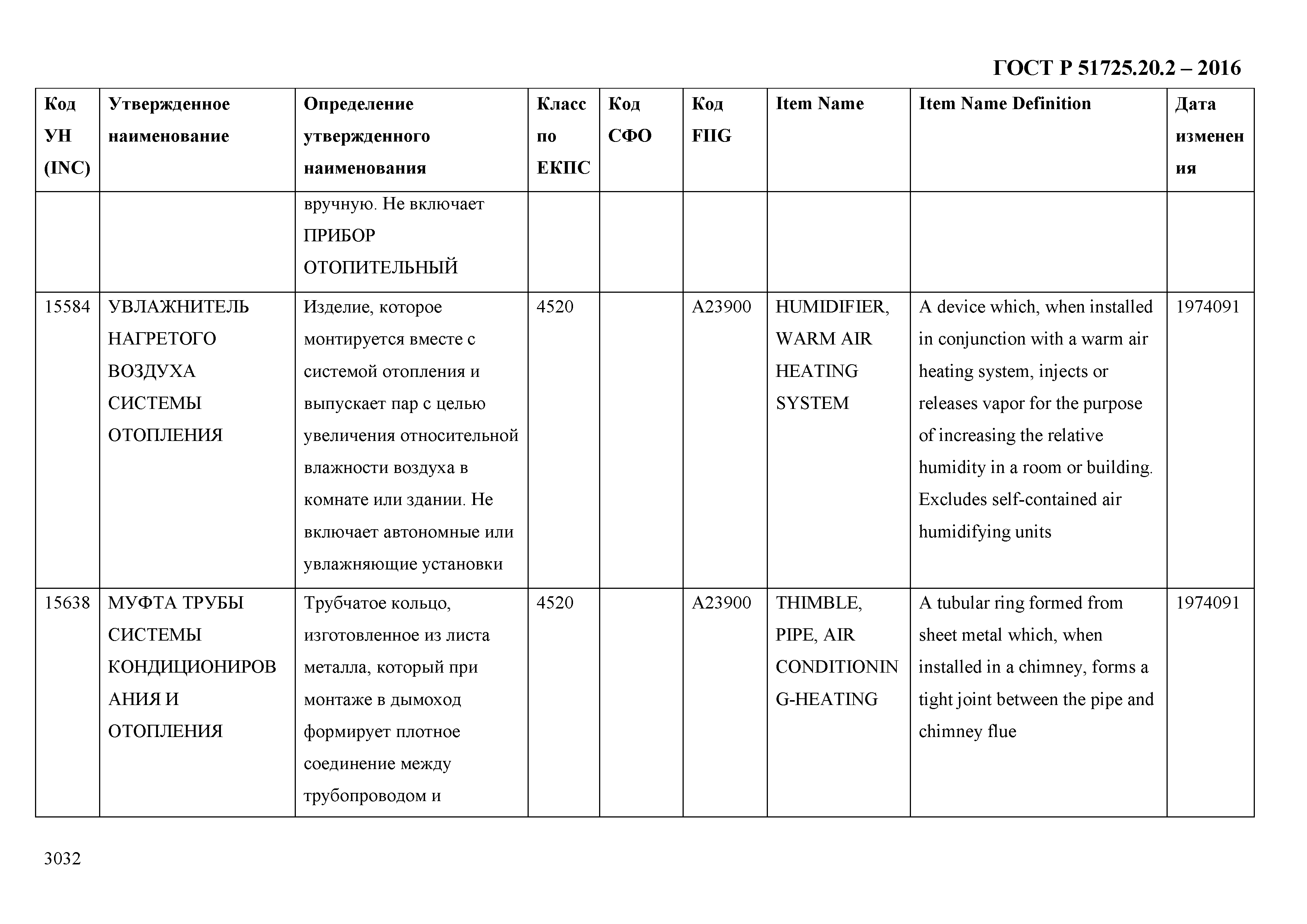 ГОСТ Р 51725.20.2 – 2016

| Код УН (INC) | Утвержденное наименование | Определение утвержденного наименования | Класс по ЕКПС | Код СФО | Код FIIG | Item Name | Item Name Definition | Дата изменения |
|---|---|---|---|---|---|---|---|---|
| | | вручную. Не включает ПРИБОР ОТОПИТЕЛЬНЫЙ | | | | | | |
| 15584 | УВЛАЖНИТЕЛЬ НАГРЕТОГО ВОЗДУХА СИСТЕМЫ ОТОПЛЕНИЯ | Изделие, которое монтируется вместе с системой отопления и выпускает пар с целью увеличения относительной влажности воздуха в комнате или здании. Не включает автономные или увлажняющие установки | 4520 | | A23900 | HUMIDIFIER, WARM AIR HEATING SYSTEM | A device which, when installed in conjunction with a warm air heating system, injects or releases vapor for the purpose of increasing the relative humidity in a room or building. Excludes self-contained air humidifying units | 1974091 |
| 15638 | МУФТА ТРУБЫ СИСТЕМЫ КОНДИЦИОНИРОВАНИЯ И ОТОПЛЕНИЯ | Трубчатое кольцо, изготовленное из листа металла, который при монтаже в дымоход формирует плотное соединение между трубопроводом и | 4520 | | A23900 | THIMBLE, PIPE, AIR CONDITIONING-HEATING | A tubular ring formed from sheet metal which, when installed in a chimney, forms a tight joint between the pipe and chimney flue | 1974091 |

3032